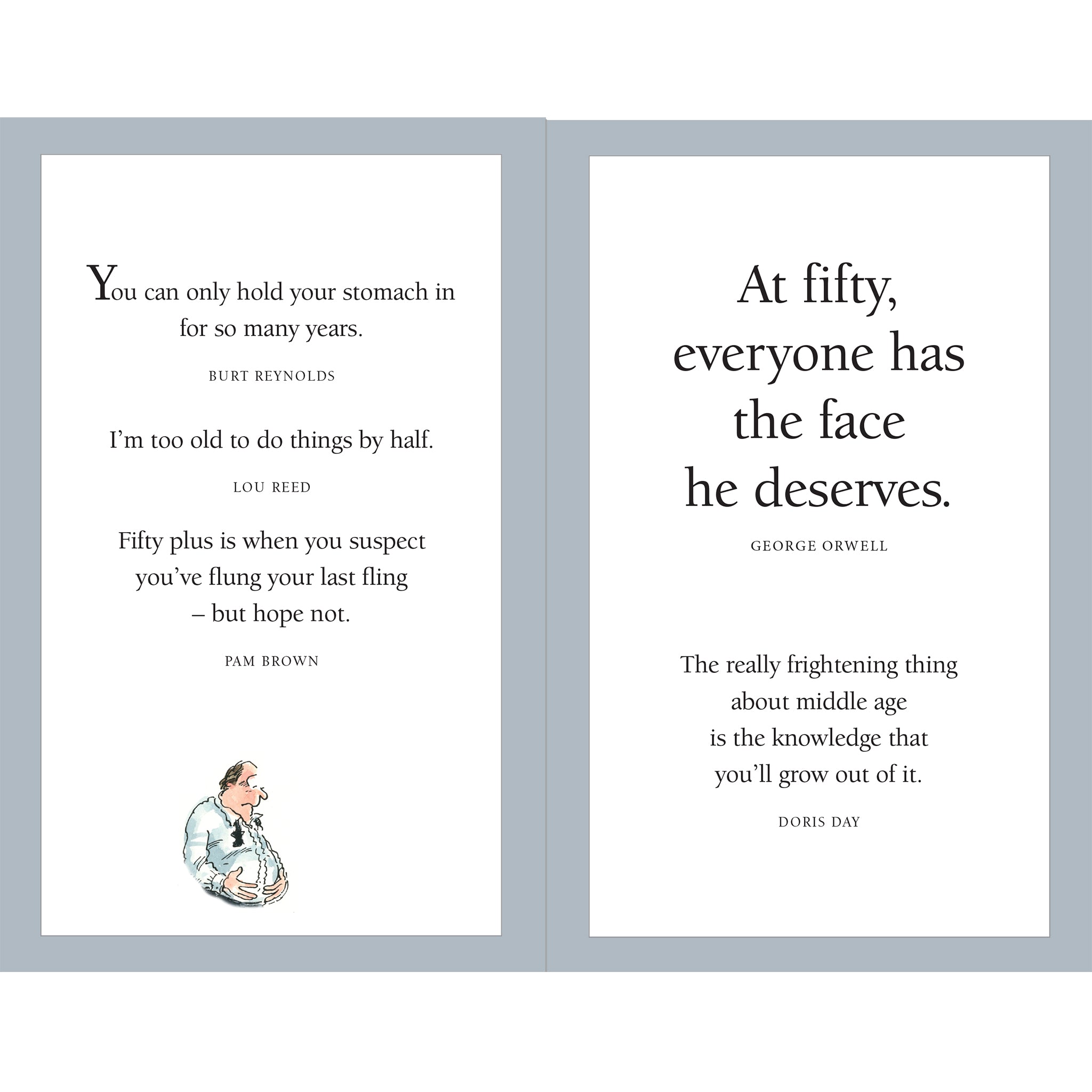 You can only hold your stomach in for so many years.

BURT REYNOLDS

I'm too old to do things by half.

LOU REED

Fifty plus is when you suspect you've flung your last fling – but hope not.

PAM BROWN

At fifty, everyone has the face he deserves.

GEORGE ORWELL

The really frightening thing about middle age is the knowledge that you'll grow out of it.

DORIS DAY